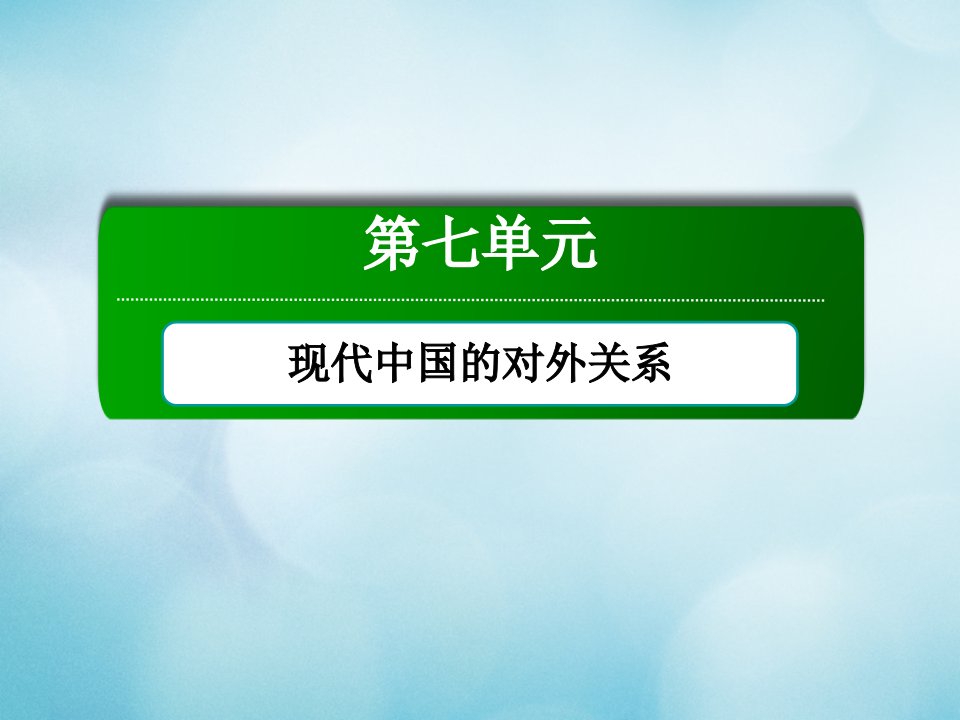 第七单元

现代中国的对外关系